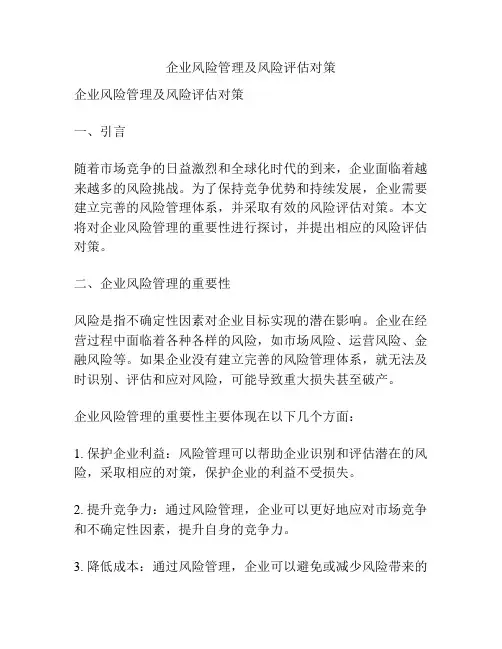 企业风险管理及风险评估对策

企业风险管理及风险评估对策

一、引言

随着市场竞争的日益激烈和全球化时代的到来，企业面临着越来越多的风险挑战。为了保持竞争优势和持续发展，企业需要建立完善的风险管理体系，并采取有效的风险评估对策。本文将对企业风险管理的重要性进行探讨，并提出相应的风险评估对策。

二、企业风险管理的重要性

风险是指不确定性因素对企业目标实现的潜在影响。企业在经营过程中面临着各种各样的风险，如市场风险、运营风险、金融风险等。如果企业没有建立完善的风险管理体系，就无法及时识别、评估和应对风险，可能导致重大损失甚至破产。

企业风险管理的重要性主要体现在以下几个方面：

1. 保护企业利益：风险管理可以帮助企业识别和评估潜在的风险，采取相应的对策，保护企业的利益不受损失。

2. 提升竞争力：通过风险管理，企业可以更好地应对市场竞争和不确定性因素，提升自身的竞争力。

3. 降低成本：通过风险管理，企业可以避免或减少风险带来的